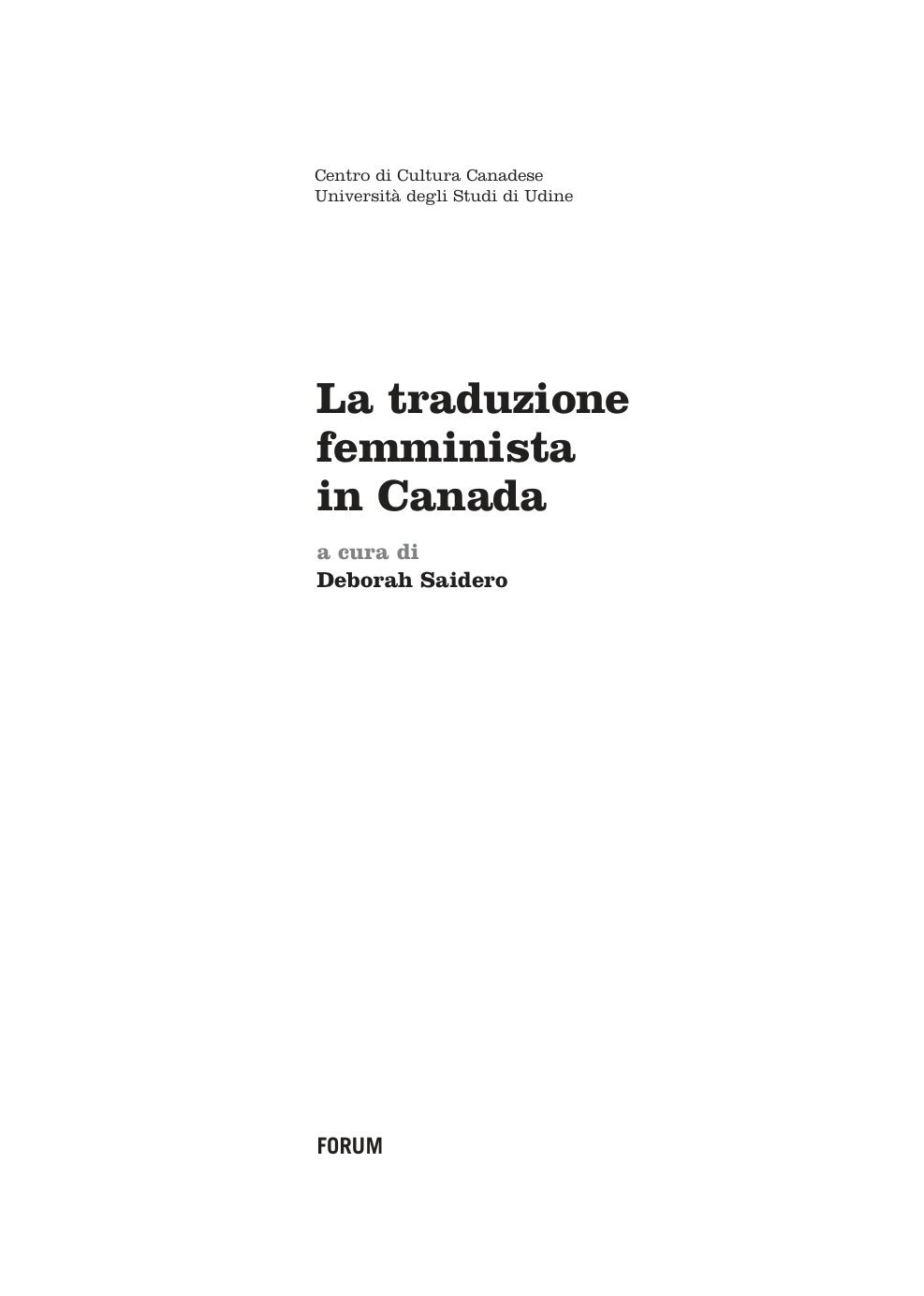 Centro di Cultura Canadese
Università degli Studi di Udine

La traduzione
femminista
in Canada

a cura di
Deborah Saidero

FORUM